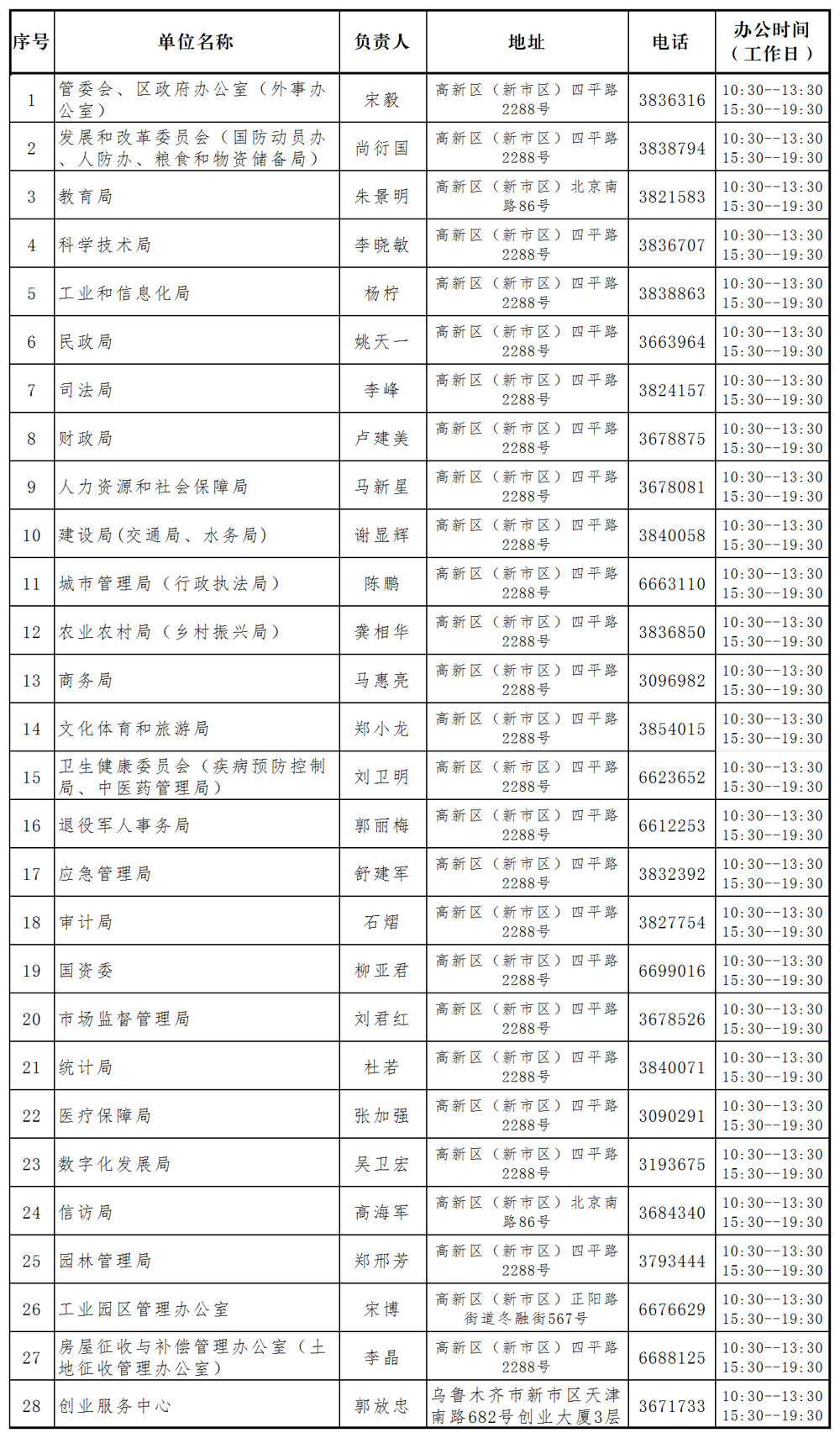 | 序号 | 单位名称 | 负责人 | 地址 | 电话 | 办公时间（工作日） |
|---|---|---|---|---|---|
| 1 | 管委会、区政府办公室（外事办公室） | 宋毅 | 高新区（新市区）四平路2288号 | 3836316 | 10:30--13:30 15:30--19:30 |
| 2 | 发展和改革委员会（国防动员办、人防办、粮食和物资储备局） | 尚衍国 | 高新区（新市区）四平路2288号 | 3838794 | 10:30--13:30 15:30--19:30 |
| 3 | 教育局 | 朱景明 | 高新区（新市区）北京南路86号 | 3821583 | 10:30--13:30 15:30--19:30 |
| 4 | 科学技术局 | 李晓敏 | 高新区（新市区）四平路2288号 | 3836707 | 10:30--13:30 15:30--19:30 |
| 5 | 工业和信息化局 | 杨柠 | 高新区（新市区）四平路2288号 | 3838863 | 10:30--13:30 15:30--19:30 |
| 6 | 民政局 | 姚天一 | 高新区（新市区）四平路2288号 | 3663964 | 10:30--13:30 15:30--19:30 |
| 7 | 司法局 | 李峰 | 高新区（新市区）四平路2288号 | 3824157 | 10:30--13:30 15:30--19:30 |
| 8 | 财政局 | 卢建美 | 高新区（新市区）四平路2288号 | 3678875 | 10:30--13:30 15:30--19:30 |
| 9 | 人力资源和社会保障局 | 马新星 | 高新区（新市区）四平路2288号 | 3678081 | 10:30--13:30 15:30--19:30 |
| 10 | 建设局(交通局、水务局) | 谢显辉 | 高新区（新市区）四平路2288号 | 3840058 | 10:30--13:30 15:30--19:30 |
| 11 | 城市管理局（行政执法局） | 陈鹏 | 高新区（新市区）四平路2288号 | 6663110 | 10:30--13:30 15:30--19:30 |
| 12 | 农业农村局（乡村振兴局） | 龚相华 | 高新区（新市区）四平路2288号 | 3836850 | 10:30--13:30 15:30--19:30 |
| 13 | 商务局 | 马惠亮 | 高新区（新市区）四平路2288号 | 3096982 | 10:30--13:30 15:30--19:30 |
| 14 | 文化体育和旅游局 | 郑小龙 | 高新区（新市区）四平路2288号 | 3854015 | 10:30--13:30 15:30--19:30 |
| 15 | 卫生健康委员会（疾病预防控制局、中医药管理局） | 刘卫明 | 高新区（新市区）四平路2288号 | 6623652 | 10:30--13:30 15:30--19:30 |
| 16 | 退役军人事务局 | 郭丽梅 | 高新区（新市区）四平路2288号 | 6612253 | 10:30--13:30 15:30--19:30 |
| 17 | 应急管理局 | 舒建军 | 高新区（新市区）四平路2288号 | 3832392 | 10:30--13:30 15:30--19:30 |
| 18 | 审计局 | 石熠 | 高新区（新市区）四平路2288号 | 3827754 | 10:30--13:30 15:30--19:30 |
| 19 | 国资委 | 柳亚君 | 高新区（新市区）四平路2288号 | 6699016 | 10:30--13:30 15:30--19:30 |
| 20 | 市场监督管理局 | 刘君红 | 高新区（新市区）四平路2288号 | 3678526 | 10:30--13:30 15:30--19:30 |
| 21 | 统计局 | 杜若 | 高新区（新市区）四平路2288号 | 3840071 | 10:30--13:30 15:30--19:30 |
| 22 | 医疗保障局 | 张加强 | 高新区（新市区）四平路2288号 | 3090291 | 10:30--13:30 15:30--19:30 |
| 23 | 数字化发展局 | 吴卫宏 | 高新区（新市区）四平路2288号 | 3193675 | 10:30--13:30 15:30--19:30 |
| 24 | 信访局 | 高海军 | 高新区（新市区）北京南路86号 | 3684340 | 10:30--13:30 15:30--19:30 |
| 25 | 园林管理局 | 郑邢芳 | 高新区（新市区）四平路2288号 | 3793444 | 10:30--13:30 15:30--19:30 |
| 26 | 工业园区管理办公室 | 宋博 | 高新区（新市区）正阳路街道冬融街567号 | 6676629 | 10:30--13:30 15:30--19:30 |
| 27 | 房屋征收与补偿管理办公室（土地征收管理办公室） | 李晶 | 高新区（新市区）四平路2288号 | 6688125 | 10:30--13:30 15:30--19:30 |
| 28 | 创业服务中心 | 郭放忠 | 乌鲁木齐市新市区天津南路682号创业大厦3层 | 3671733 | 10:30--13:30 15:30--19:30 |